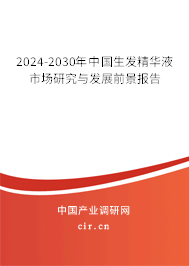 2024-2030年中国生发精华液市场研究与发展前景报告

中国产业调研网

cir.cn